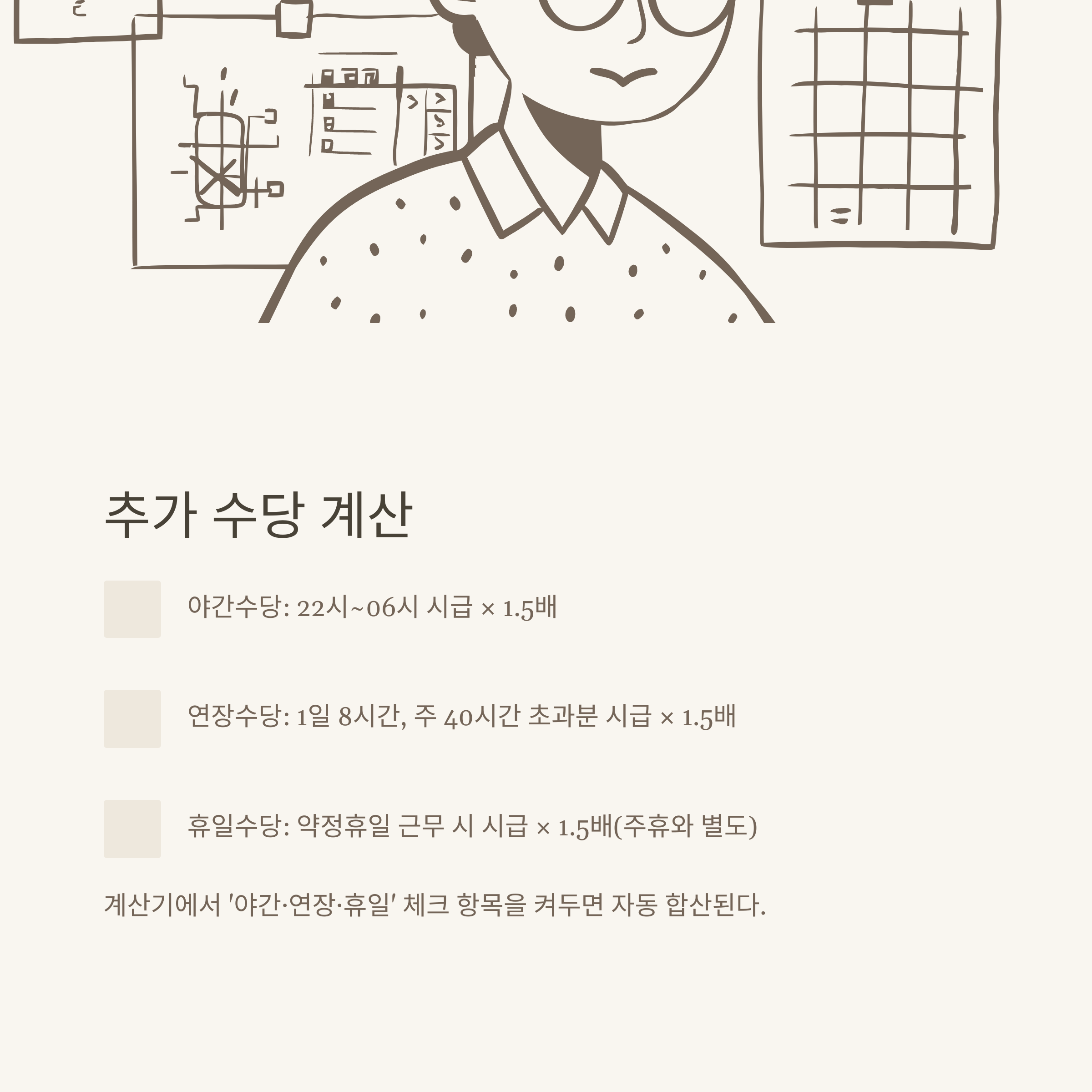 추가 수당 계산

야간수당: 22시~06시 시급 × 1.5배

연장수당: 1일 8시간, 주 40시간 초과분 시급 × 1.5배

휴일수당: 약정휴일 근무 시 시급 × 1.5배(주휴와 별도)

계산기에서 '야간·연장·휴일' 체크 항목을 켜두면 자동 합산된다.